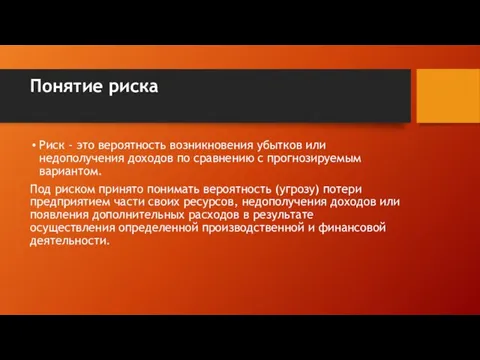 Понятие риска

• Риск - это вероятность возникновения убытков или недополучения доходов по сравнению с прогнозируемым вариантом.

Под риском принято понимать вероятность (угрозу) потери предприятием части своих ресурсов, недополучения доходов или появления дополнительных расходов в результате осуществления определенной производственной и финансовой деятельности.